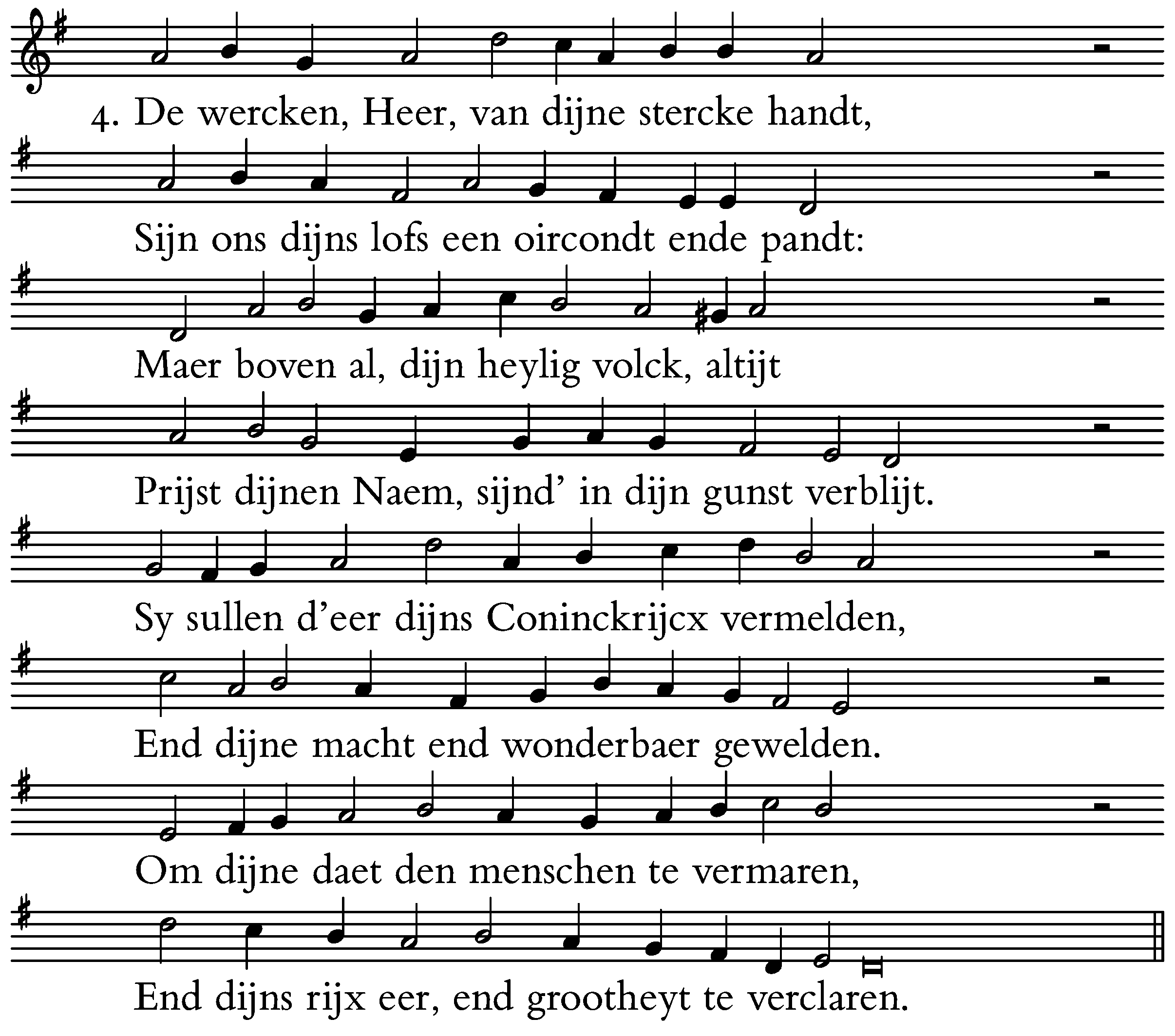 4. De wercken, Heer, van dijne stercke handt,

Sijn ons dijns lofs een oircondt ende pandt:

Maer boven al, dijn heylig volck, altijt

Prijst dijnen Naem, sijnd' in dijn gunst verblijt.

Sy sullen d'eer dijns Coninckrijcx vermelden,

End dijne macht end wonderbaer gewelden.

Om dijne daet den menschen te vermaren,

End dijns rijx eer, end grootheyt te verclaren.